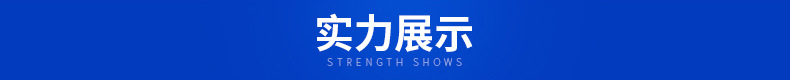 实力展示
STRENGTH SHOWS